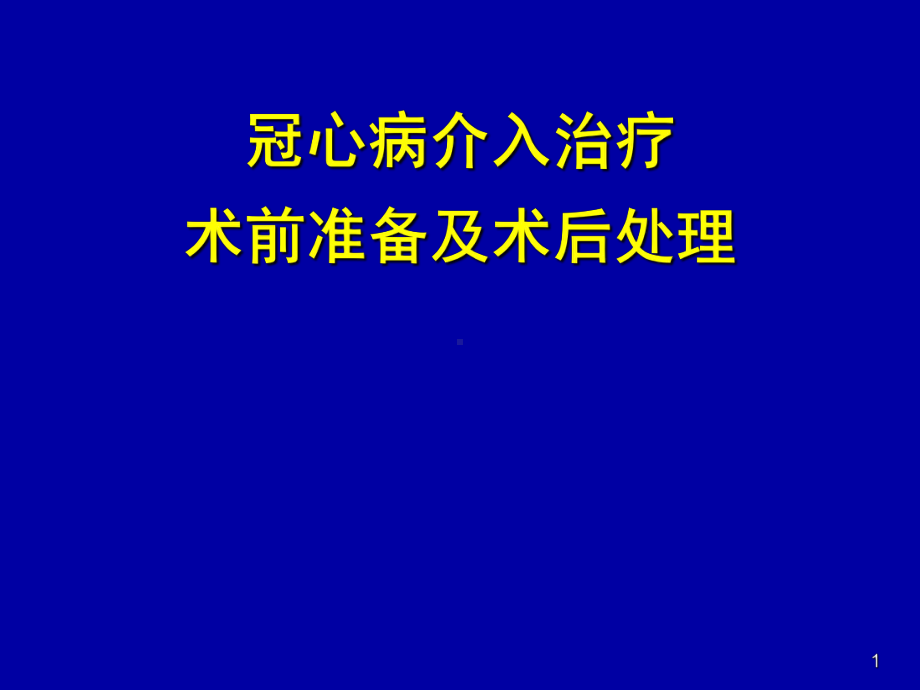 冠心病介入治疗
术前准备及术后处理

1